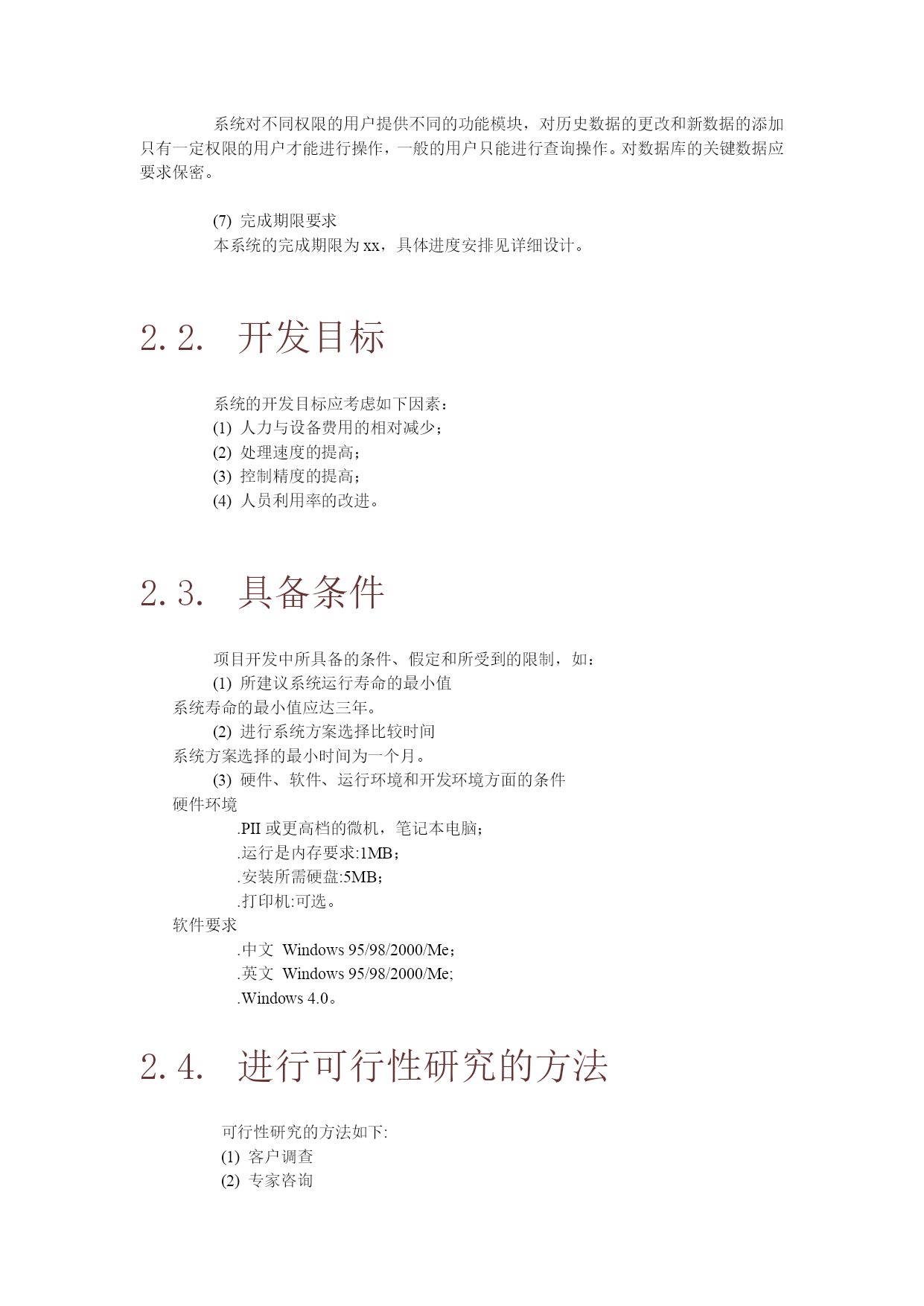 系统对不同权限的用户提供不同的功能模块，对历史数据的更改和新数据的添加只有一定权限的用户才能进行操作，一般的用户只能进行查询操作。对数据库的关键数据应要求保密。

(7) 完成期限要求
本系统的完成期限为 xx，具体进度安排见详细设计。

2.2. 开发目标

系统的开发目标应考虑如下因素：
(1) 人力与设备费用的相对减少；
(2) 处理速度的提高；
(3) 控制精度的提高；
(4) 人员利用率的改进。

2.3. 具备条件

项目开发中所具备的条件、假定和所受到的限制，如：
(1) 所建议系统运行寿命的最小值
系统寿命的最小值应达三年。
(2) 进行系统方案选择比较时间
系统方案选择的最小时间为一个月。
(3) 硬件、软件、运行环境和开发环境方面的条件
硬件环境
.PII 或更高档的微机，笔记本电脑；
.运行是内存要求:1MB；
.安装所需硬盘:5MB；
.打印机:可选。
软件要求
.中文 Windows 95/98/2000/Me；
.英文 Windows 95/98/2000/Me;
.Windows 4.0。

2.4. 进行可行性研究的方法

可行性研究的方法如下:
(1) 客户调查
(2) 专家咨询